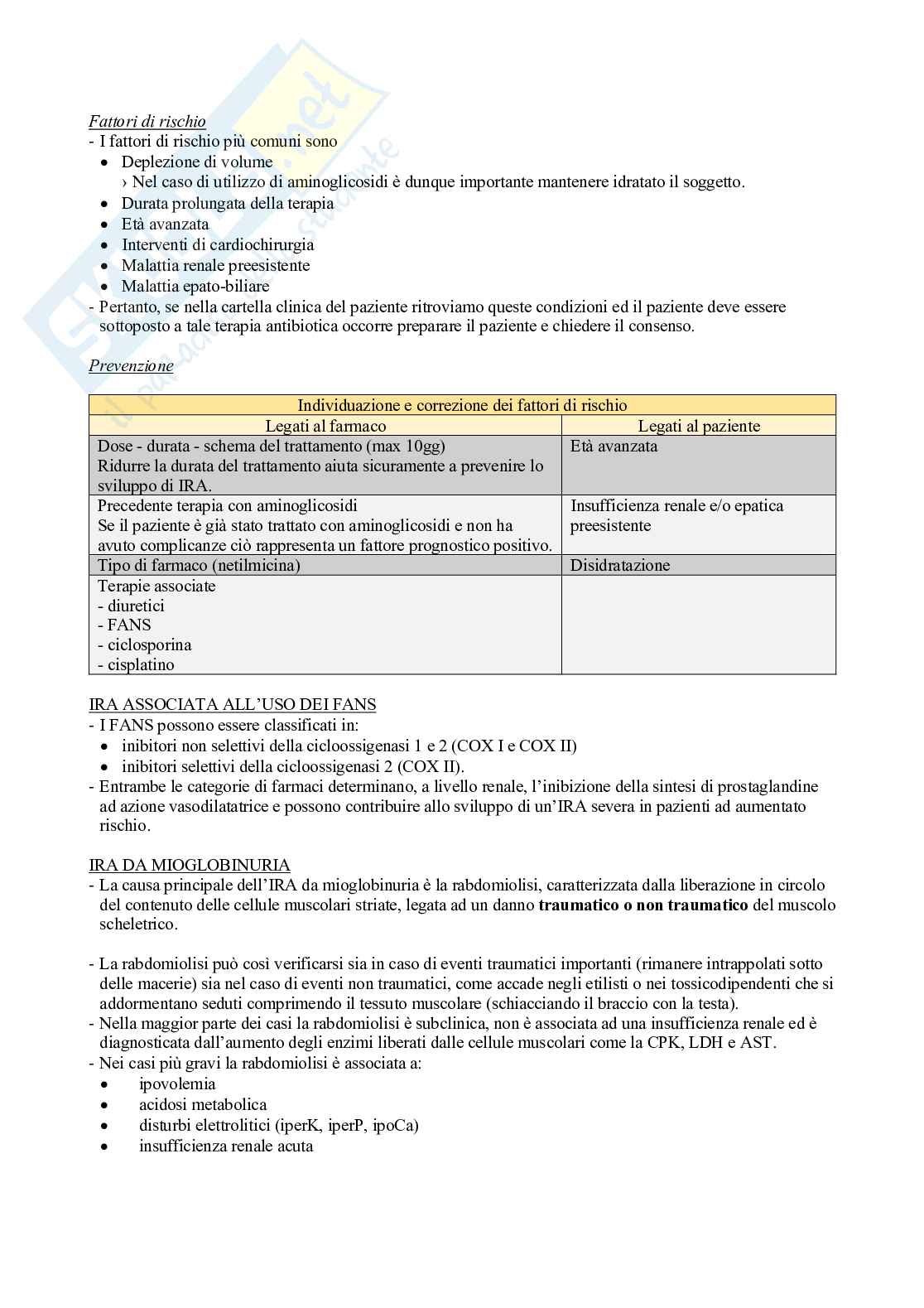 Fattori di rischio
- I fattori di rischio più comuni sono
• Deplezione di volume
› Nel caso di utilizzo di aminoglicosidi è dunque importante mantenere idratato il soggetto.
• Durata prolungata della terapia
• Età avanzata
• Interventi di cardiochirurgia
• Malattia renale preesistente
• Malattia epato-biliare
- Pertanto, se nella cartella clinica del paziente ritroviamo queste condizioni ed il paziente deve essere sottoposto a tale terapia antibiotica occorre preparare il paziente e chiedere il consenso.

Prevenzione

| Individuazione e correzione dei fattori di rischio | |
|---|---|
| Legati al farmaco | Legati al paziente |
| Dose - durata - schema del trattamento (max 10gg) Ridurre la durata del trattamento aiuta sicuramente a prevenire lo sviluppo di IRA. | Età avanzata |
| Precedente terapia con aminoglicosidi Se il paziente è già stato trattato con aminoglicosidi e non ha avuto complicanze ciò rappresenta un fattore prognostico positivo. | Insufficienza renale e/o epatica preesistente |
| Tipo di farmaco (netilmicina) | Disidratazione |
| Terapie associate - diuretici - FANS - ciclosporina - cisplatino | |

IRA ASSOCIATA ALL'USO DEI FANS
- I FANS possono essere classificati in:
• inibitori non selettivi della cicloossigenasi 1 e 2 (COX I e COX II)
• inibitori selettivi della cicloossigenasi 2 (COX II).
- Entrambe le categorie di farmaci determinano, a livello renale, l'inibizione della sintesi di prostaglandine ad azione vasodilatatrice e possono contribuire allo sviluppo di un'IRA severa in pazienti ad aumentato rischio.

IRA DA MIOGLOBINURIA
- La causa principale dell'IRA da mioglobinuria è la rabdomiolisi, caratterizzata dalla liberazione in circolo del contenuto delle cellule muscolari striate, legata ad un danno traumatico o non traumatico del muscolo scheletrico.

- La rabdomiolisi può così verificarsi sia in caso di eventi traumatici importanti (rimanere intrappolati sotto delle macerie) sia nel caso di eventi non traumatici, come accade negli etilisti o nei tossicodipendenti che si addormentano seduti comprimendo il tessuto muscolare (schiacciando il braccio con la testa).
- Nella maggior parte dei casi la rabdomiolisi è subclinica, non è associata ad una insufficienza renale ed è diagnosticata dall'aumento degli enzimi liberati dalle cellule muscolari come la CPK, LDH e AST.
- Nei casi più gravi la rabdomiolisi è associata a:
• ipovolemia
• acidosi metabolica
• disturbi elettrolitici (iperK, iperP, ipoCa)
• insufficienza renale acuta